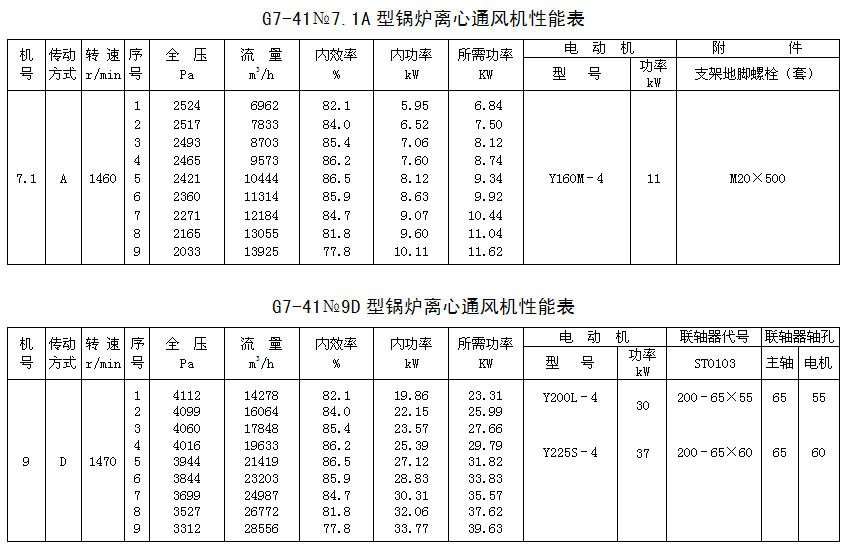 G7-41№7.1A 型锅炉离心通风机性能表

| 机号 | 传动方式 | 转速 r/min | 序号 | 全压 Pa | 流量 $m^3/h$ | 内效率 % | 内功率 kW | 所需功率 KW | 电动机 型号 | 电动机 功率 kW | 附件 支架地脚螺栓（套） |
|---|---|---|---|---|---|---|---|---|---|---|---|
| 7.1 | A | 1460 | 1 | 2524 | 6962 | 82.1 | 5.95 | 6.84 | Y160M－4 | 11 | M20×500 |
| | | | 2 | 2517 | 7833 | 84.0 | 6.52 | 7.50 | | | |
| | | | 3 | 2493 | 8703 | 85.4 | 7.06 | 8.12 | | | |
| | | | 4 | 2465 | 9573 | 86.2 | 7.60 | 8.74 | | | |
| | | | 5 | 2421 | 10444 | 86.5 | 8.12 | 9.34 | | | |
| | | | 6 | 2360 | 11314 | 85.9 | 8.63 | 9.92 | | | |
| | | | 7 | 2271 | 12184 | 84.7 | 9.07 | 10.44 | | | |
| | | | 8 | 2165 | 13055 | 81.8 | 9.60 | 11.04 | | | |
| | | | 9 | 2033 | 13925 | 77.8 | 10.11 | 11.62 | | | |

G7-41№9D 型锅炉离心通风机性能表

| 机号 | 传动方式 | 转速 r/min | 序号 | 全压 Pa | 流量 $m^3/h$ | 内效率 % | 内功率 kW | 所需功率 KW | 电动机 型号 | 电动机 功率 kW | 联轴器代号 ST0103 | 联轴器轴孔 主轴 | 联轴器轴孔 电机 |
|---|---|---|---|---|---|---|---|---|---|---|---|---|---|
| 9 | D | 1470 | 1 | 4112 | 14278 | 82.1 | 19.86 | 23.31 | Y200L－4 | 30 | 200－65×55 | 65 | 55 |
| | | | 2 | 4099 | 16064 | 84.0 | 22.15 | 25.99 | | | | | |
| | | | 3 | 4060 | 17848 | 85.4 | 23.57 | 27.66 | | | | | |
| | | | 4 | 4016 | 19633 | 86.2 | 25.39 | 29.79 | Y225S－4 | 37 | 200－65×60 | 65 | 60 |
| | | | 5 | 3944 | 21419 | 86.5 | 27.12 | 31.82 | | | | | |
| | | | 6 | 3844 | 23203 | 85.9 | 28.83 | 33.83 | | | | | |
| | | | 7 | 3699 | 24987 | 84.7 | 30.31 | 35.57 | | | | | |
| | | | 8 | 3527 | 26772 | 81.8 | 32.06 | 37.62 | | | | | |
| | | | 9 | 3312 | 28556 | 77.8 | 33.77 | 39.63 | | | | | |